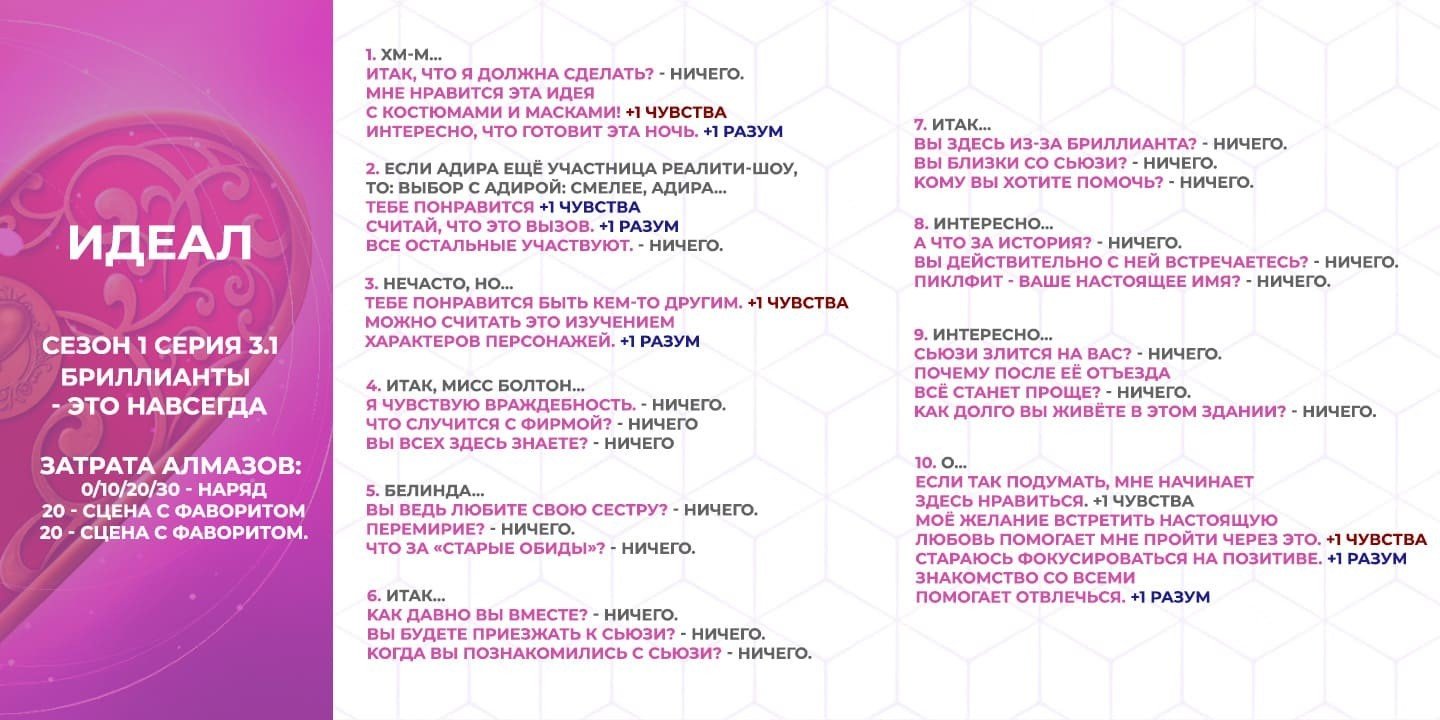 ИДЕАЛ

СЕЗОН 1 СЕРИЯ 3.1
БРИЛЛИАНТЫ
- ЭТО НАВСЕГДА

ЗАТРАТА АЛМАЗОВ:
0/10/20/30 - НАРЯД
20 - СЦЕНА С ФАВОРИТОМ
20 - СЦЕНА С ФАВОРИТОМ.

1. ХМ-М...
ИТАК, ЧТО Я ДОЛЖНА СДЕЛАТЬ? - НИЧЕГО.
МНЕ НРАВИТСЯ ЭТА ИДЕЯ С КОСТЮМАМИ И МАСКАМИ! +1 ЧУВСТВА
ИНТЕРЕСНО, ЧТО ГОТОВИТ ЭТА НОЧЬ. +1 РАЗУМ

2. ЕСЛИ АДИРА ЕЩЁ УЧАСТНИЦА РЕАЛИТИ-ШОУ, ТО: ВЫБОР С АДИРОЙ: СМЕЛЕЕ, АДИРА...
ТЕБЕ ПОНРАВИТСЯ +1 ЧУВСТВА
СЧИТАЙ, ЧТО ЭТО ВЫЗОВ. +1 РАЗУМ
ВСЕ ОСТАЛЬНЫЕ УЧАСТВУЮТ. - НИЧЕГО.

3. НЕЧАСТО, НО...
ТЕБЕ ПОНРАВИТСЯ БЫТЬ КЕМ-ТО ДРУГИМ. +1 ЧУВСТВА
МОЖНО СЧИТАТЬ ЭТО ИЗУЧЕНИЕМ ХАРАКТЕРОВ ПЕРСОНАЖЕЙ. +1 РАЗУМ

4. ИТАК, МИСС БОЛТОН...
Я ЧУВСТВУЮ ВРАЖДЕБНОСТЬ. - НИЧЕГО.
ЧТО СЛУЧИТСЯ С ФИРМОЙ? - НИЧЕГО
ВЫ ВСЕХ ЗДЕСЬ ЗНАЕТЕ? - НИЧЕГО

5. БЕЛИНДА...
ВЫ ВЕДЬ ЛЮБИТЕ СВОЮ СЕСТРУ? - НИЧЕГО.
ПЕРЕМИРИЕ? - НИЧЕГО.
ЧТО ЗА «СТАРЫЕ ОБИДЫ»? - НИЧЕГО.

6. ИТАК...
КАК ДАВНО ВЫ ВМЕСТЕ? - НИЧЕГО.
ВЫ БУДЕТЕ ПРИЕЗЖАТЬ К СЬЮЗИ? - НИЧЕГО.
КОГДА ВЫ ПОЗНАКОМИЛИСЬ С СЬЮЗИ? - НИЧЕГО.

7. ИТАК...
ВЫ ЗДЕСЬ ИЗ-ЗА БРИЛЛИАНТА? - НИЧЕГО.
ВЫ БЛИЗКИ СО СЬЮЗИ? - НИЧЕГО.
КОМУ ВЫ ХОТИТЕ ПОМОЧЬ? - НИЧЕГО.

8. ИНТЕРЕСНО...
А ЧТО ЗА ИСТОРИЯ? - НИЧЕГО.
ВЫ ДЕЙСТВИТЕЛЬНО С НЕЙ ВСТРЕЧАЕТЕСЬ? - НИЧЕГО.
ПИКЛФИТ - ВАШЕ НАСТОЯЩЕЕ ИМЯ? - НИЧЕГО.

9. ИНТЕРЕСНО...
СЬЮЗИ ЗЛИТСЯ НА ВАС? - НИЧЕГО.
ПОЧЕМУ ПОСЛЕ ЕЁ ОТЪЕЗДА ВСЁ СТАНЕТ ПРОЩЕ? - НИЧЕГО.
КАК ДОЛГО ВЫ ЖИВЁТЕ В ЭТОМ ЗДАНИИ? - НИЧЕГО.

10. О...
ЕСЛИ ТАК ПОДУМАТЬ, МНЕ НАЧИНАЕТ ЗДЕСЬ НРАВИТЬСЯ. +1 ЧУВСТВА
МОЁ ЖЕЛАНИЕ ВСТРЕТИТЬ НАСТОЯЩУЮ ЛЮБОВЬ ПОМОГАЕТ МНЕ ПРОЙТИ ЧЕРЕЗ ЭТО. +1 ЧУВСТВА
СТАРАЮСЬ ФОКУСИРОВАТЬСЯ НА ПОЗИТИВЕ. +1 РАЗУМ
ЗНАКОМСТВО СО ВСЕМИ ПОМОГАЕТ ОТВЛЕЧЬСЯ. +1 РАЗУМ